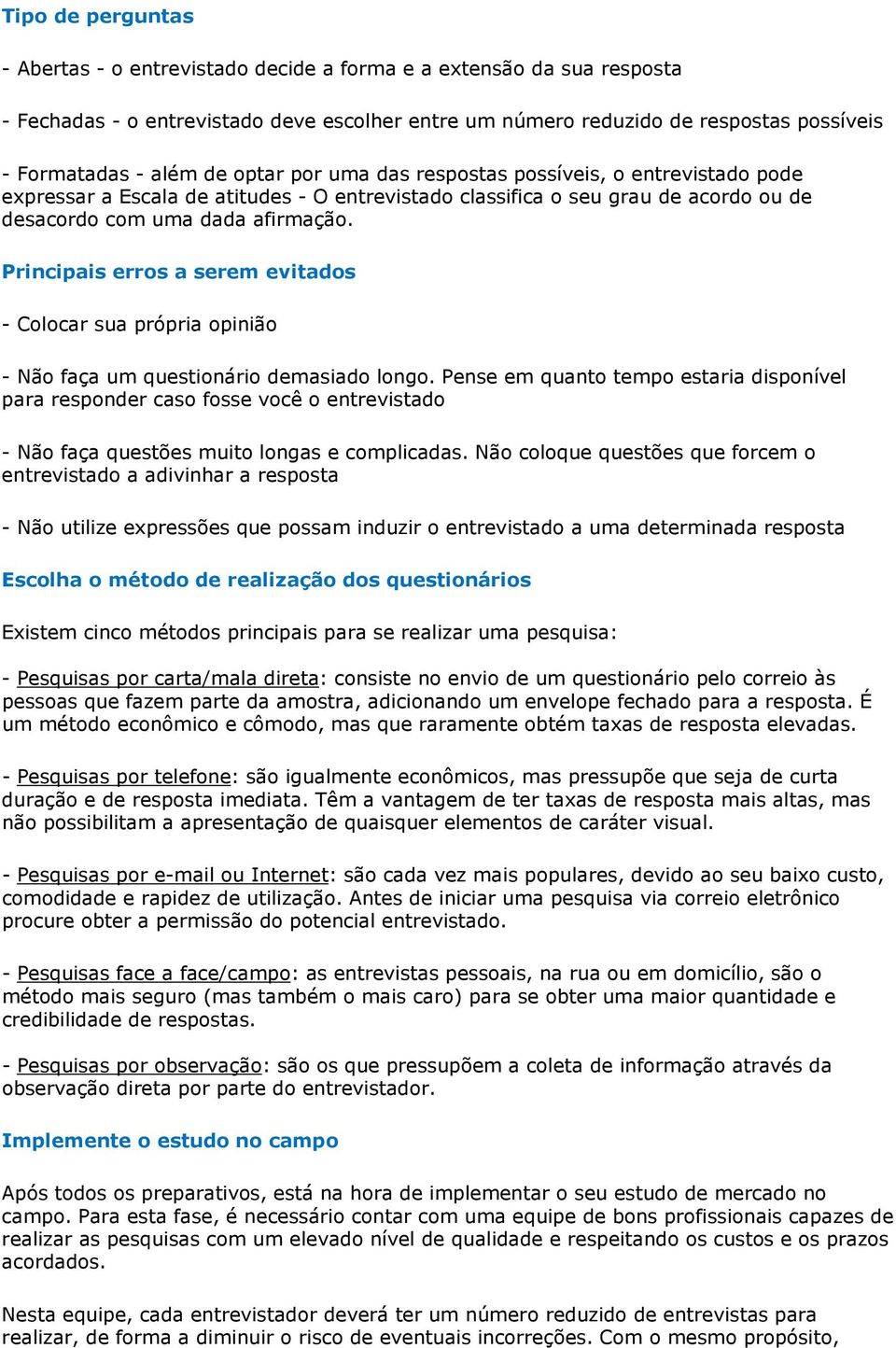 Tipo de perguntas

- Abertas - o entrevistado decide a forma e a extensão da sua resposta

- Fechadas - o entrevistado deve escolher entre um número reduzido de respostas possíveis

- Formatadas - além de optar por uma das respostas possíveis, o entrevistado pode expressar a Escala de atitudes - O entrevistado classifica o seu grau de acordo ou de desacordo com uma dada afirmação.

Principais erros a serem evitados

- Colocar sua própria opinião

- Não faça um questionário demasiado longo. Pense em quanto tempo estaria disponível para responder caso fosse você o entrevistado

- Não faça questões muito longas e complicadas. Não coloque questões que forcem o entrevistado a adivinhar a resposta

- Não utilize expressões que possam induzir o entrevistado a uma determinada resposta

Escolha o método de realização dos questionários

Existem cinco métodos principais para se realizar uma pesquisa:

- Pesquisas por carta/mala direta: consiste no envio de um questionário pelo correio às pessoas que fazem parte da amostra, adicionando um envelope fechado para a resposta. É um método econômico e cômodo, mas que raramente obtém taxas de resposta elevadas.

- Pesquisas por telefone: são igualmente econômicos, mas pressupõe que seja de curta duração e de resposta imediata. Têm a vantagem de ter taxas de resposta mais altas, mas não possibilitam a apresentação de quaisquer elementos de caráter visual.

- Pesquisas por e-mail ou Internet: são cada vez mais populares, devido ao seu baixo custo, comodidade e rapidez de utilização. Antes de iniciar uma pesquisa via correio eletrônico procure obter a permissão do potencial entrevistado.

- Pesquisas face a face/campo: as entrevistas pessoais, na rua ou em domicílio, são o método mais seguro (mas também o mais caro) para se obter uma maior quantidade e credibilidade de respostas.

- Pesquisas por observação: são os que pressupõem a coleta de informação através da observação direta por parte do entrevistador.

Implemente o estudo no campo

Após todos os preparativos, está na hora de implementar o seu estudo de mercado no campo. Para esta fase, é necessário contar com uma equipe de bons profissionais capazes de realizar as pesquisas com um elevado nível de qualidade e respeitando os custos e os prazos acordados.

Nesta equipe, cada entrevistador deverá ter um número reduzido de entrevistas para realizar, de forma a diminuir o risco de eventuais incorreções. Com o mesmo propósito,